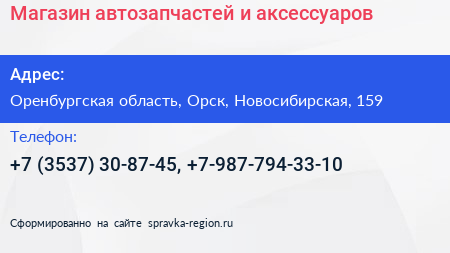 Магазин автозапчастей и аксессуаров

Адрес:

Оренбургская область, Орск, Новосибирская, 159

Телефон:

+7 (3537) 30-87-45, +7-987-794-33-10

Сформированно на сайте spravka-region.ru